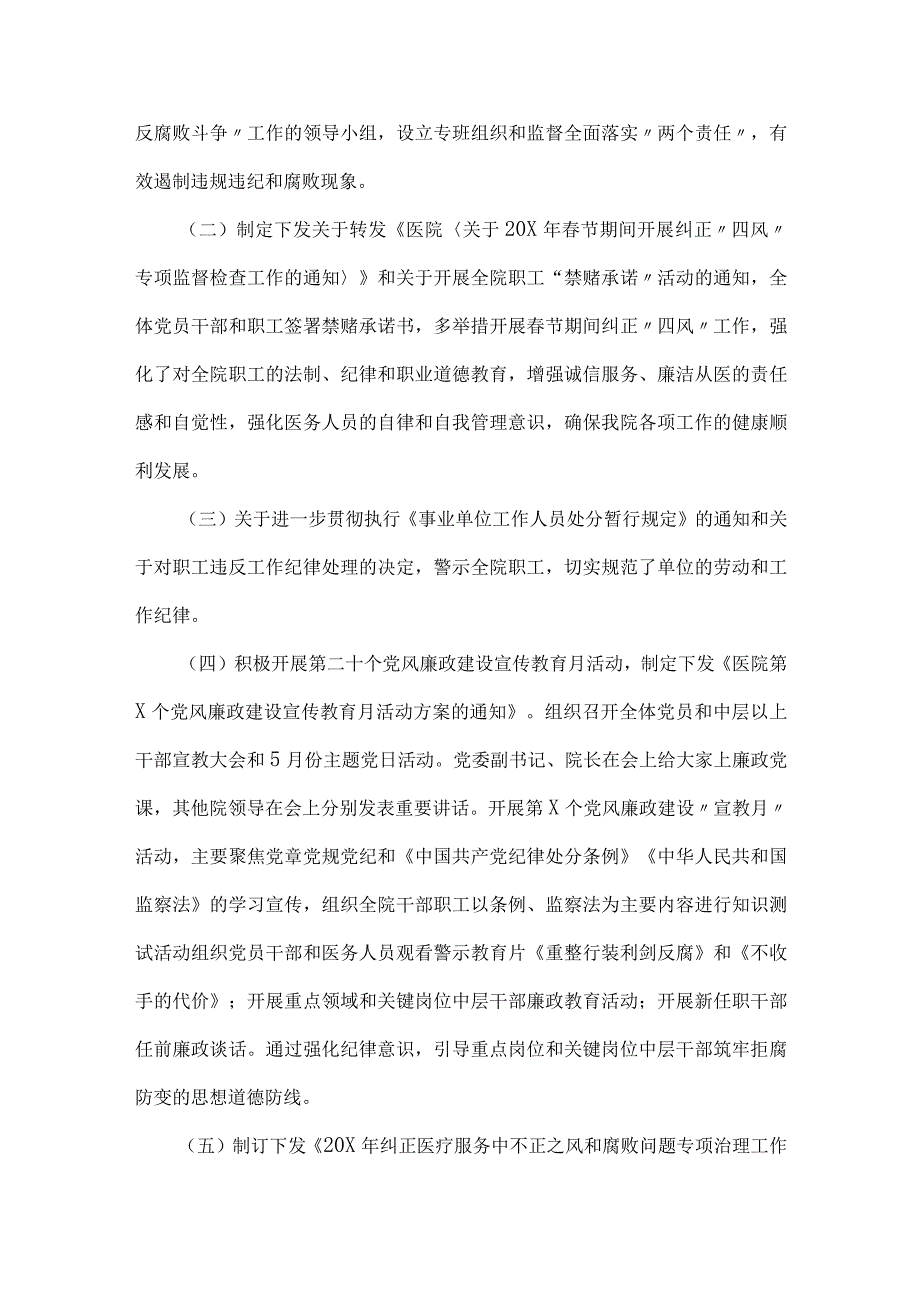 反腐败斗争〃工作的领导小组，设立专班组织和监督全面落实〃两个责任〃，有效遏制违规违纪和腐败现象。

（二）制定下发关于转发《医院〈关于20X年春节期间开展纠正〃四风〃专项监督检查工作的通知〉》和关于开展全院职工“禁赌承诺〃活动的通知，全体党员干部和职工签署禁赌承诺书，多举措开展春节期间纠正〃四风〃工作，强化了对全院职工的法制、纪律和职业道德教育，增强诚信服务、廉洁从医的责任感和自觉性，强化医务人员的自律和自我管理意识，确保我院各项工作的健康顺利发展。

（三）关于进一步贯彻执行《事业单位工作人员处分暂行规定》的通知和关于对职工违反工作纪律处理的决定，警示全院职工，切实规范了单位的劳动和工作纪律。

（四）积极开展第二十个党风廉政建设宣传教育月活动，制定下发《医院第X个党风廉政建设宣传教育月活动方案的通知》。组织召开全体党员和中层以上干部宣教大会和5月份主题党日活动。党委副书记、院长在会上给大家上廉政党课，其他院领导在会上分别发表重要讲话。开展第X个党风廉政建设〃宣教月〃活动，主要聚焦党章党规党纪和《中国共产党纪律处分条例》《中华人民共和国监察法》的学习宣传，组织全院干部职工以条例、监察法为主要内容进行知识测试活动组织党员干部和医务人员观看警示教育片《重整行装利剑反腐》和《不收手的代价》；开展重点领域和关键岗位中层干部廉政教育活动；开展新任职干部任前廉政谈话。通过强化纪律意识，引导重点岗位和关键岗位中层干部筑牢拒腐防变的思想道德防线。

（五）制订下发《20X年纠正医疗服务中不正之风和腐败问题专项治理工作